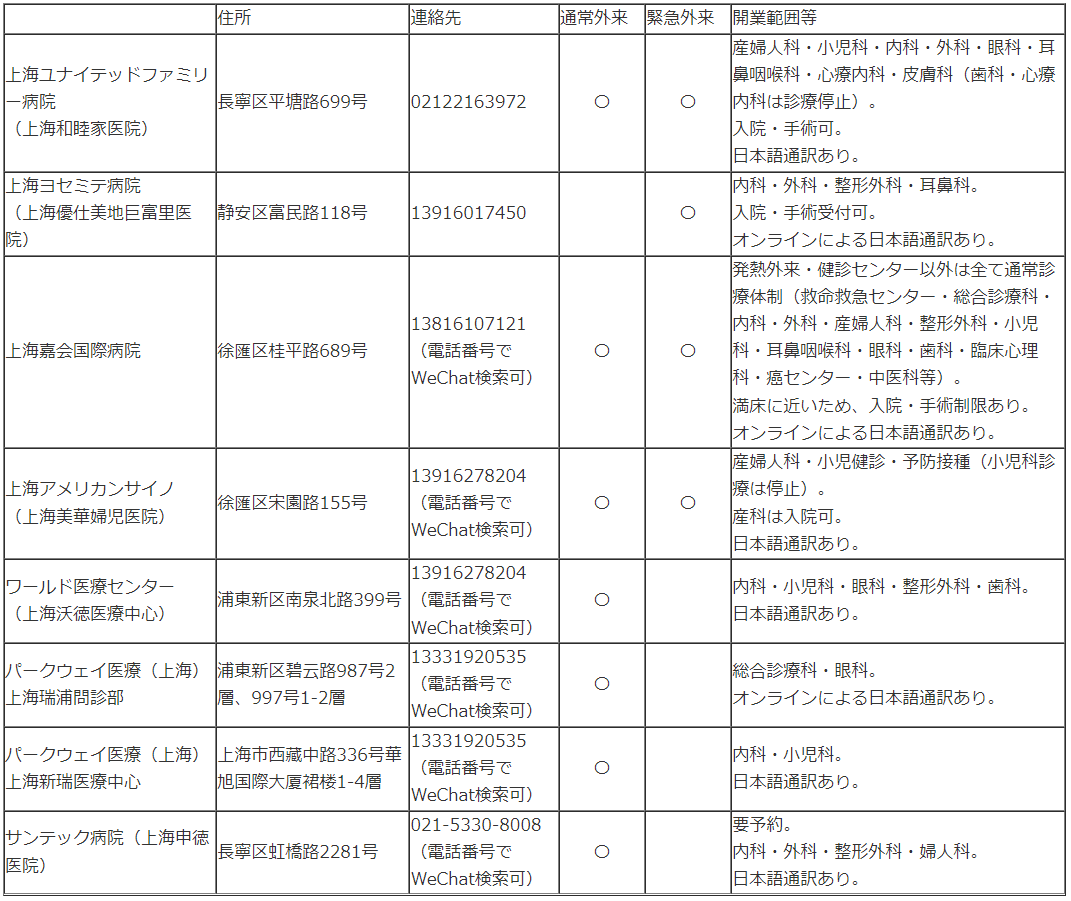 |  | 住所 | 連絡先 | 通常外来 | 緊急外来 | 開業範囲等 |
|---|---|---|---|---|---|
| 上海ユナイテッドファミリー病院（上海和睦家医院） | 長寧区平塘路699号 | 02122163972 | ○ | ○ | 産婦人科・小児科・内科・外科・眼科・耳鼻咽喉科・心療内科・皮膚科（歯科・心療内科は診療停止）。入院・手術可。日本語通訳あり。 |
| 上海ヨセミテ病院（上海優仕美地巨富里医院） | 静安区富民路118号 | 13916017450 |  | ○ | 内科・外科・整形外科・耳鼻科。入院・手術受付可。オンラインによる日本語通訳あり。 |
| 上海嘉会国際病院 | 徐匯区桂平路689号 | 13816107121（電話番号でWeChat検索可） | ○ | ○ | 発熱外来・健診センター以外は全て通常診療体制（救命救急センター・総合診療科・内科・外科・産婦人科・整形外科・小児科・耳鼻咽喉科・眼科・歯科・臨床心理科・癌センター・中医科等）。満床に近いため、入院・手術制限あり。オンラインによる日本語通訳あり。 |
| 上海アメリカンサイノ（上海美華婦児医院） | 徐匯区宋園路155号 | 13916278204（電話番号でWeChat検索可） | ○ | ○ | 産婦人科・小児健診・予防接種（小児科診療は停止）。産科は入院可。日本語通訳あり。 |
| ワールド医療センター（上海沃徳医療中心） | 浦東新区南泉北路399号 | 13916278204（電話番号でWeChat検索可） | ○ |  | 内科・小児科・眼科・整形外科・歯科。日本語通訳あり。 |
| パークウェイ医療（上海）上海瑞浦問診部 | 浦東新区碧云路987号2層、997号1-2層 | 13331920535（電話番号でWeChat検索可） | ○ |  | 総合診療科・眼科。オンラインによる日本語通訳あり。 |
| パークウェイ医療（上海）上海新瑞医療中心 | 上海市西藏中路336号華旭国際大厦裙楼1-4層 | 13331920535（電話番号でWeChat検索可） | ○ |  | 内科・小児科。日本語通訳あり。 |
| サンテック病院（上海申徳医院） | 長寧区虹橋路2281号 | 021-5330-8008（電話番号でWeChat検索可） | ○ |  | 要予約。内科・外科・整形外科・婦人科。日本語通訳あり。 |